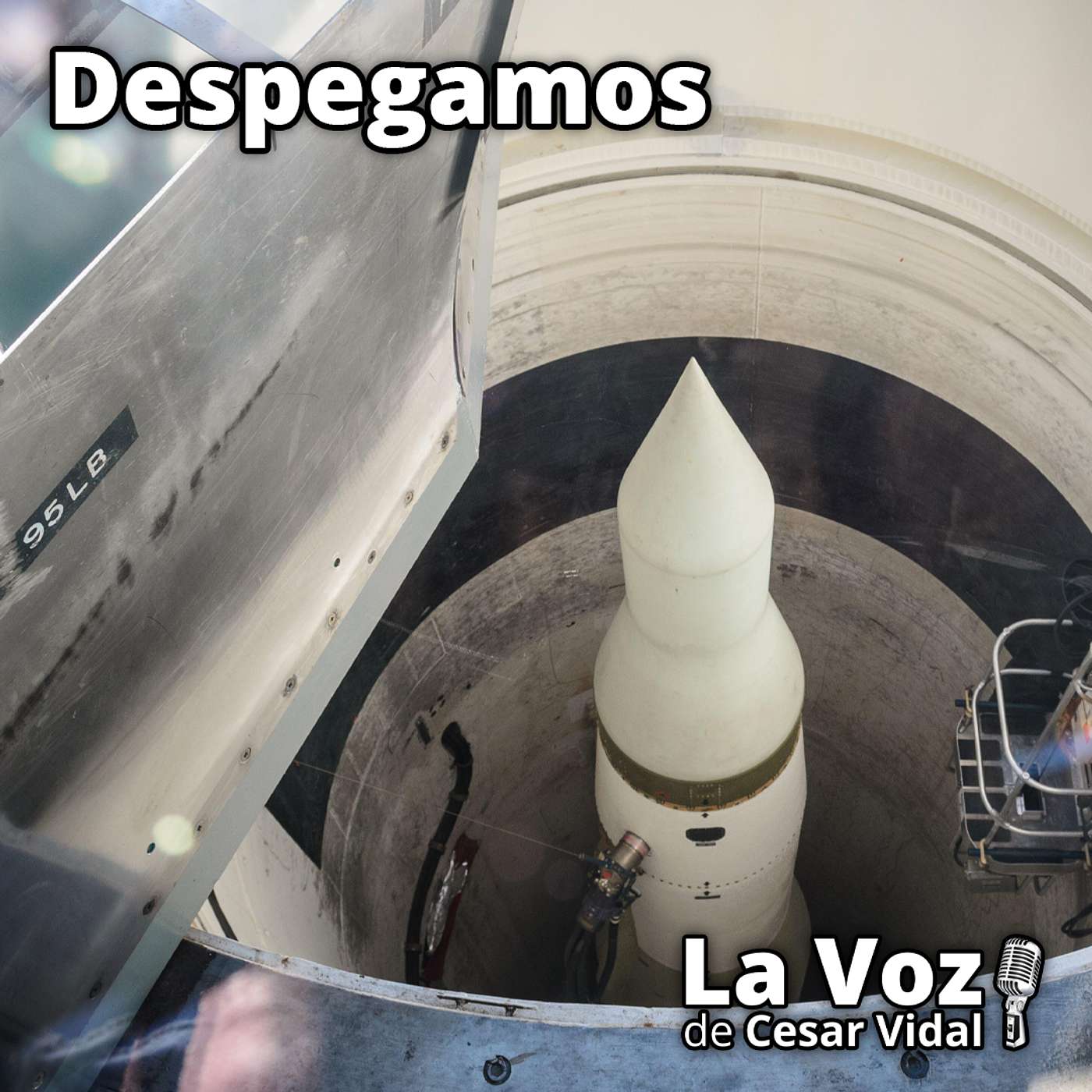 Despegamos

95LB

La Voz
de Cesar Vidal